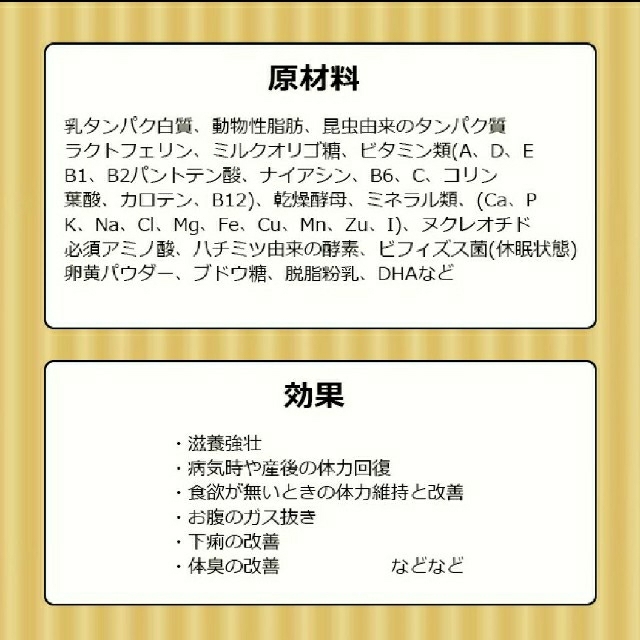 原材料

乳タンパク白質、動物性脂肪、昆虫由来のタンパク質
ラクトフェリン、ミルクオリゴ糖、ビタミン類(A、D、E
B1、B2パントテン酸、ナイアシン、B6、C、コリン
葉酸、カロテン、B12)、乾燥酵母、ミネラル類、(Ca、P
K、Na、Cl、Mg、Fe、Cu、Mn、Zu、I)、ヌクレオチド
必須アミノ酸、ハチミツ由来の酵素、ビフィズス菌(休眠状態)
卵黄パウダー、ブドウ糖、脱脂粉乳、DHAなど

効果

・滋養強壮
・病気時や産後の体力回復
・食欲が無いときの体力維持と改善
・お腹のガス抜き
・下痢の改善
・体臭の改善　　　　　などなど